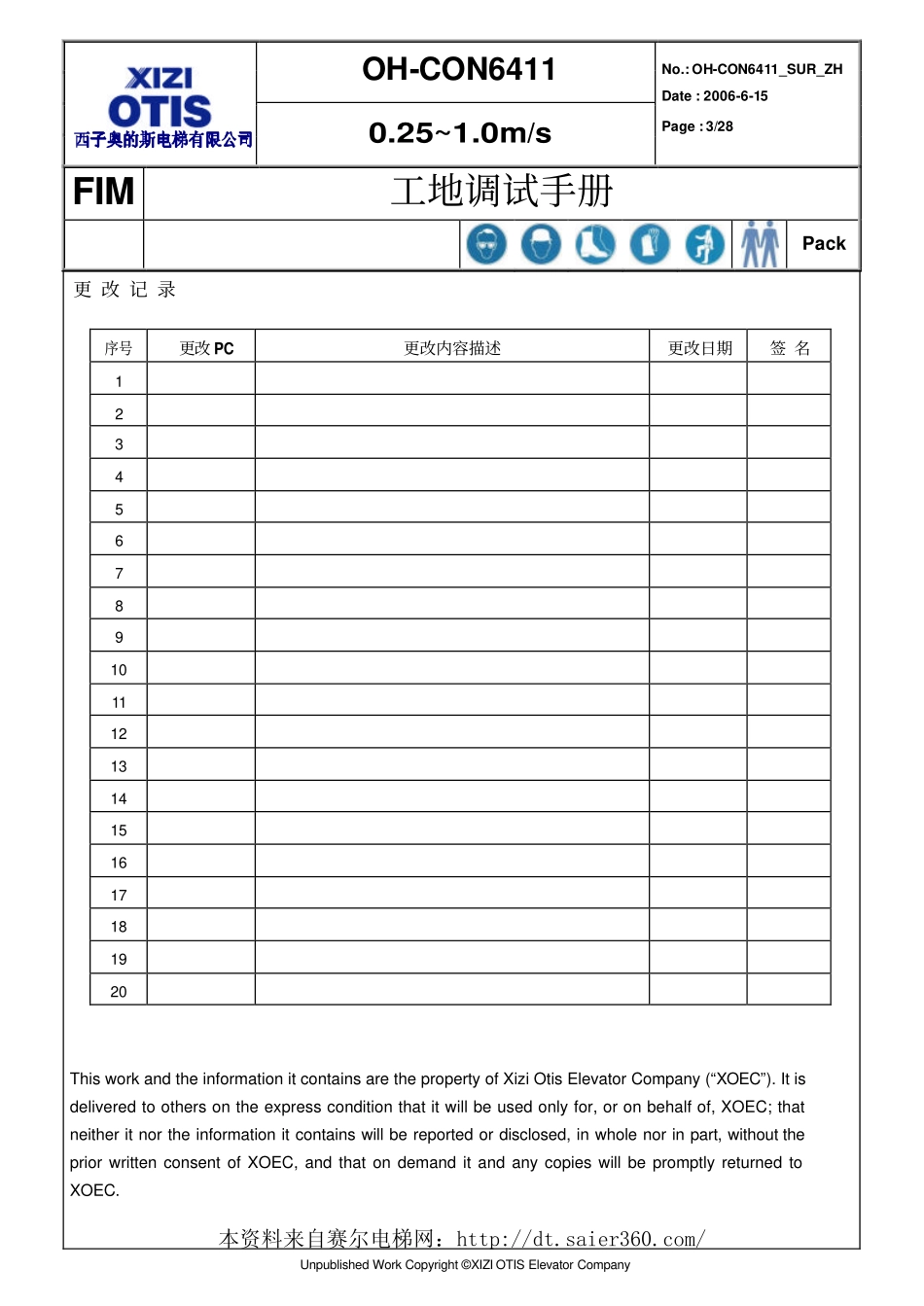 XIZI OTIS
西子奥的斯电梯有限公司

OH-CON6411

0.25~1.0m/s

No.: OH-CON6411_SUR_ZH
Date : 2006-6-15
Page : 3/28

FIM

工地调试手册

Pack

更 改 记 录

| 序号 | 更改 PC | 更改内容描述 | 更改日期 | 签 名 |
|---|---|---|---|---|
| 1 | | | | |
| 2 | | | | |
| 3 | | | | |
| 4 | | | | |
| 5 | | | | |
| 6 | | | | |
| 7 | | | | |
| 8 | | | | |
| 9 | | | | |
| 10 | | | | |
| 11 | | | | |
| 12 | | | | |
| 13 | | | | |
| 14 | | | | |
| 15 | | | | |
| 16 | | | | |
| 17 | | | | |
| 18 | | | | |
| 19 | | | | |
| 20 | | | | |

This work and the information it contains are the property of Xizi Otis Elevator Company (“XOEC”). It is delivered to others on the express condition that it will be used only for, or on behalf of, XOEC; that neither it nor the information it contains will be reported or disclosed, in whole nor in part, without the prior written consent of XOEC, and that on demand it and any copies will be promptly returned to XOEC.

本资料来自赛尔电梯网：http://dt.saier360.com/

Unpublished Work Copyright ©XIZI OTIS Elevator Company